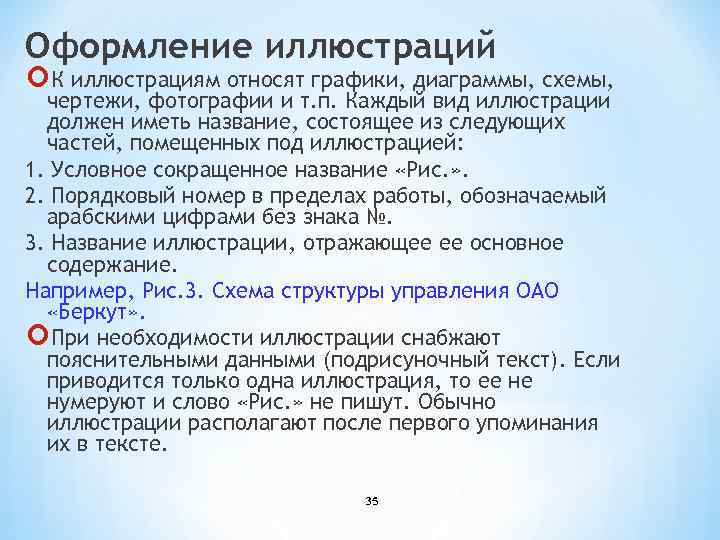 Оформление иллюстраций

К иллюстрациям относят графики, диаграммы, схемы, чертежи, фотографии и т.п. Каждый вид иллюстрации должен иметь название, состоящее из следующих частей, помещенных под иллюстрацией:

1. Условное сокращенное название «Рис.».

2. Порядковый номер в пределах работы, обозначаемый арабскими цифрами без знака №.

3. Название иллюстрации, отражающее ее основное содержание.

Например, Рис.3. Схема структуры управления ОАО «Беркут».

При необходимости иллюстрации снабжают пояснительными данными (подрисуночный текст). Если приводится только одна иллюстрация, то ее не нумеруют и слово «Рис.» не пишут. Обычно иллюстрации располагают после первого упоминания их в тексте.

35